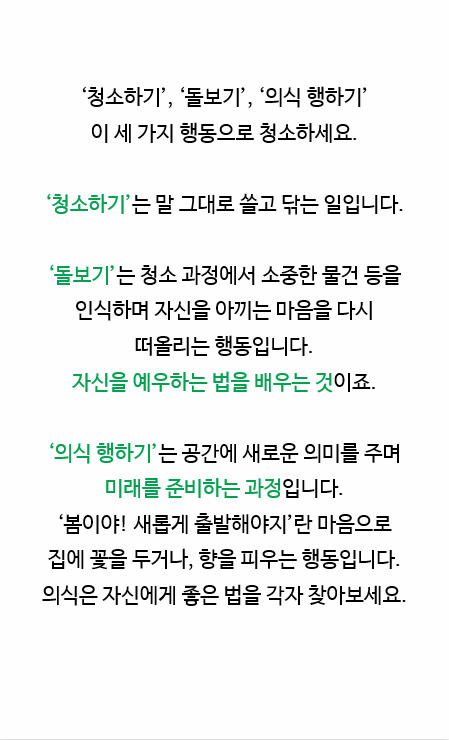 ‘청소하기’, ‘돌보기’, ‘의식 행하기’
이 세 가지 행동으로 청소하세요.

‘청소하기’는 말 그대로 쓸고 닦는 일입니다.

‘돌보기’는 청소 과정에서 소중한 물건 등을 인식하며 자신을 아끼는 마음을 다시 떠올리는 행동입니다.
자신을 예우하는 법을 배우는 것이죠.

‘의식 행하기’는 공간에 새로운 의미를 주며 미래를 준비하는 과정입니다.
‘봄이야! 새롭게 출발해야지’란 마음으로 집에 꽃을 두거나, 향을 피우는 행동입니다.
의식은 자신에게 좋은 법을 각자 찾아보세요.